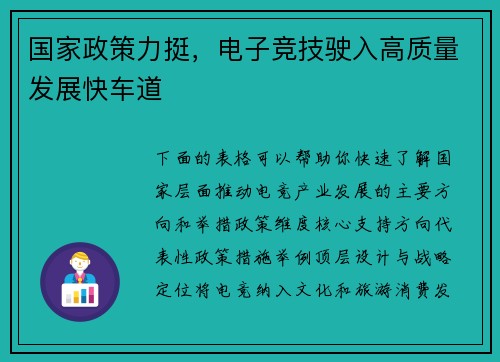 国家政策力挺，电子竞技驶入高质量发展快车道

下面的表格可以帮助你快速了解国家层面推动电竞产业发展的主要方向和举措政策维度核心支持方向代表性政策措施举例顶层设计与战略定位将电竞纳入文化和旅游消费发